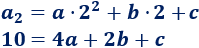 $a_2 = a \cdot 2^2 + b \cdot 2 + c$

$10 = 4a + 2b + c$